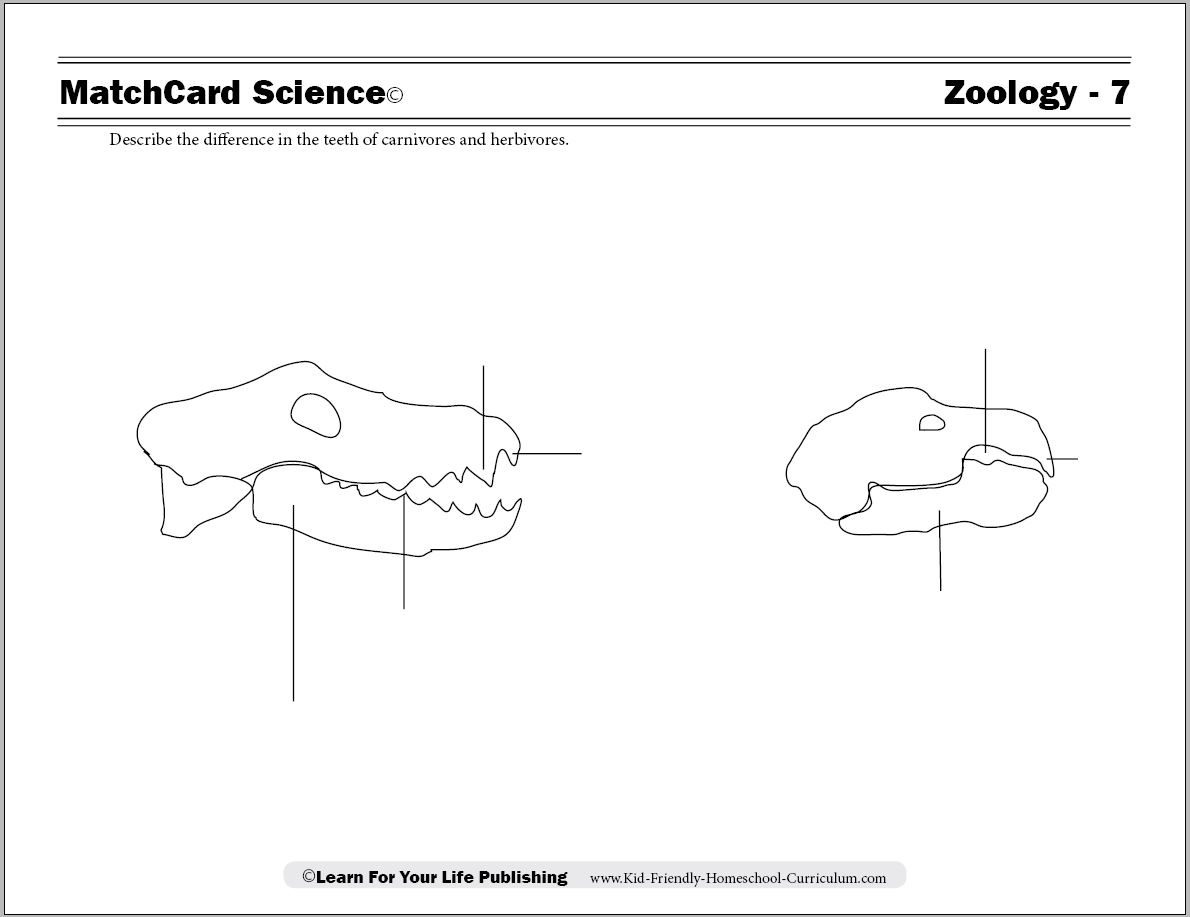 MatchCard Science©

Zoology - 7

Describe the difference in the teeth of carnivores and herbivores.

©Learn For Your Life Publishing www.Kid-Friendly-Homeschool-Curriculum.com